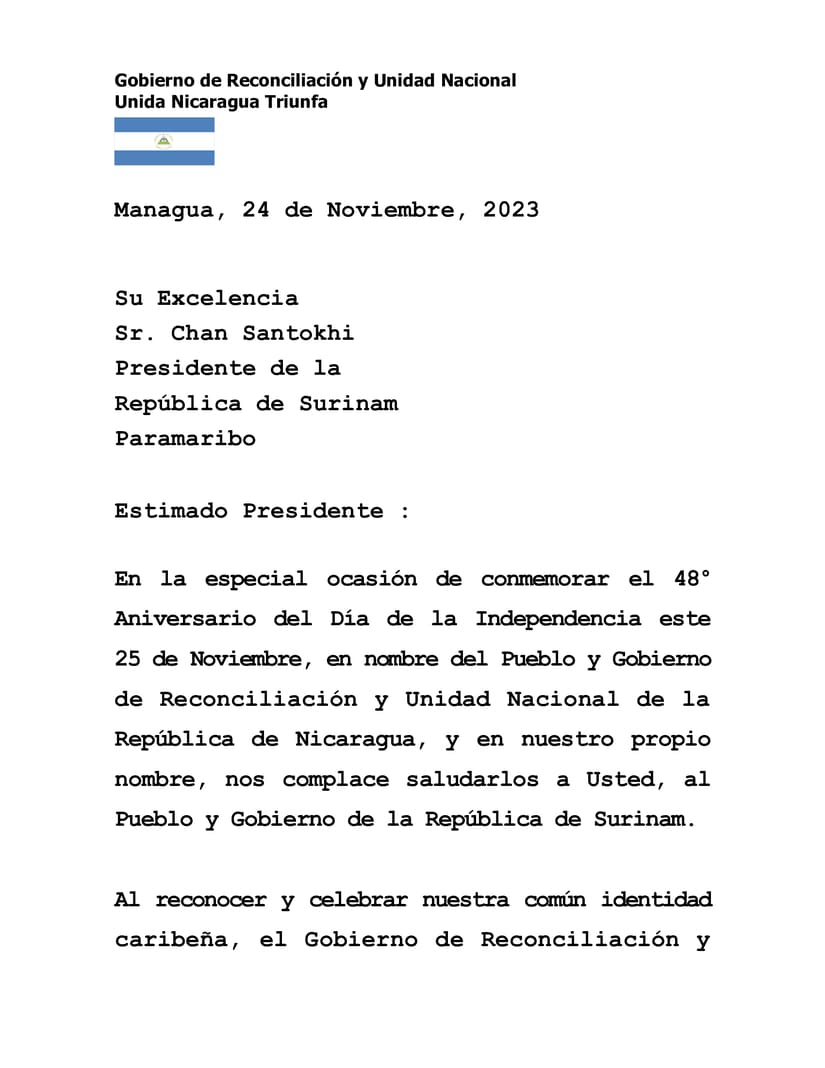 Gobierno de Reconciliación y Unidad Nacional
Unida Nicaragua Triunfa

Managua, 24 de Noviembre, 2023

Su Excelencia
Sr. Chan Santokhi
Presidente de la
República de Surinam
Paramaribo

Estimado Presidente :

En la especial ocasión de conmemorar el 48° Aniversario del Día de la Independencia este 25 de Noviembre, en nombre del Pueblo y Gobierno de Reconciliación y Unidad Nacional de la República de Nicaragua, y en nuestro propio nombre, nos complace saludarlos a Usted, al Pueblo y Gobierno de la República de Surinam.

Al reconocer y celebrar nuestra común identidad caribeña, el Gobierno de Reconciliación y